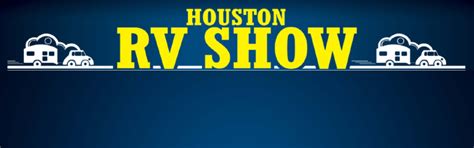 HOUSTON
RV SHOW